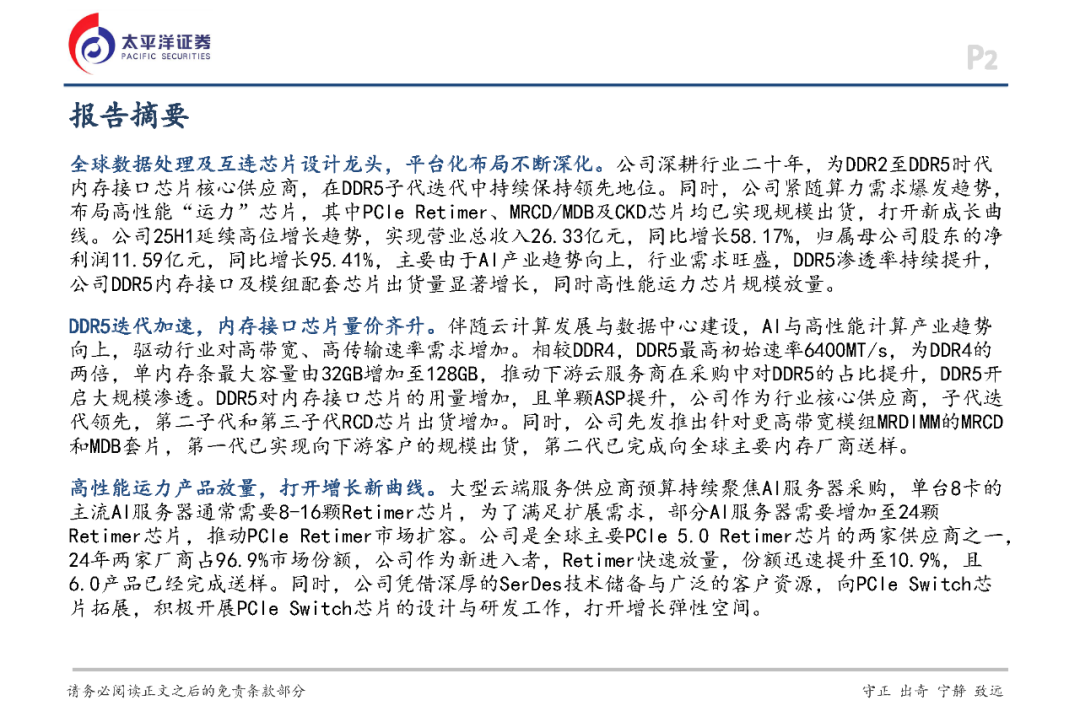 太平洋证券
PACIFIC SECURITIES

P2

报告摘要

全球数据处理及互连芯片设计龙头，平台化布局不断深化。公司深耕行业二十年，为DDR2至DDR5时代内存接口芯片核心供应商，在DDR5子代迭代中持续保持领先地位。同时，公司紧随算力需求爆发趋势，布局高性能“运力”芯片，其中PCIe Retimer、MRCD/MDB及CKD芯片均已实现规模出货，打开新成长曲线。公司25H1延续高位增长趋势，实现营业总收入26.33亿元，同比增长58.17%，归属母公司股东的净利润11.59亿元，同比增长95.41%，主要由于AI产业趋势向上，行业需求旺盛，DDR5渗透率持续提升，公司DDR5内存接口及模组配套芯片出货量显著增长，同时高性能运力芯片规模放量。

DDR5迭代加速，内存接口芯片量价齐升。伴随云计算发展与数据中心建设，AI与高性能计算产业趋势向上，驱动行业对高带宽、高传输速率需求增加。相较DDR4，DDR5最高初始速率6400MT/s，为DDR4的两倍，单内存条最大容量由32GB增加至128GB，推动下游云服务商在采购中对DDR5的占比提升，DDR5开启大规模渗透。DDR5对内存接口芯片的用量增加，且单颗ASP提升，公司作为行业核心供应商，子代迭代领先，第二子代和第三子代RCD芯片出货增加。同时，公司先发推出针对更高带宽模组MRDIMM的MRCD和MDB套片，第一代已实现向下游客户的规模出货，第二代已完成向全球主要内存厂商送样。

高性能运力产品放量，打开增长新曲线。大型云端服务供应商预算持续聚焦AI服务器采购，单台8卡的主流AI服务器通常需要8-16颗Retimer芯片，为了满足扩展需求，部分AI服务器需要增加至24颗Retimer芯片，推动PCIe Retimer市场扩容。公司是全球主要PCIe 5.0 Retimer芯片的两家供应商之一，24年两家厂商占96.9%市场份额，公司作为新进入者，Retimer快速放量，份额迅速提升至10.9%，且6.0产品已经完成送样。同时，公司凭借深厚的SerDes技术储备与广泛的客户资源，向PCIe Switch芯片拓展，积极开展PCIe Switch芯片的设计与研发工作，打开增长弹性空间。

请务必阅读正文之后的免责条款部分

守正 出奇 宁静 致远